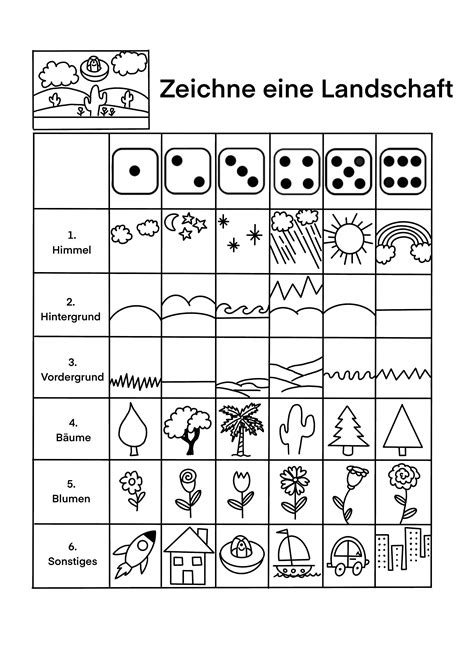 Zeichne eine Landschaft

1.
Himmel

2.
Hintergrund

3.
Vordergrund

4.
Bäume

5.
Blumen

6.
Sonstiges